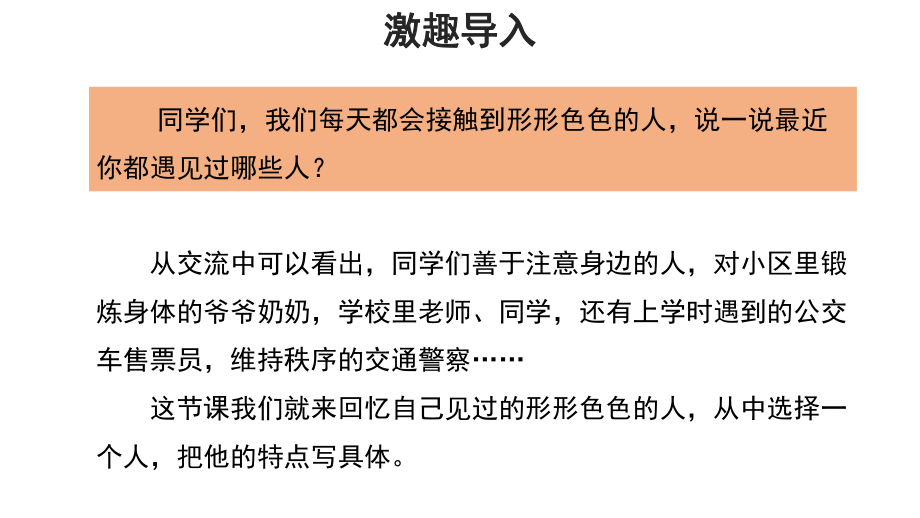 激趣导入

同学们，我们每天都会接触到形形色色的人，说一说最近你都遇见过哪些人？

从交流中可以看出，同学们善于注意身边的人，对小区里锻炼身体的爷爷奶奶，学校里老师、同学，还有上学时遇到的公交车售票员，维持秩序的交通警察……

这节课我们就来回忆自己见过的形形色色的人，从中选择一个人，把他的特点写具体。